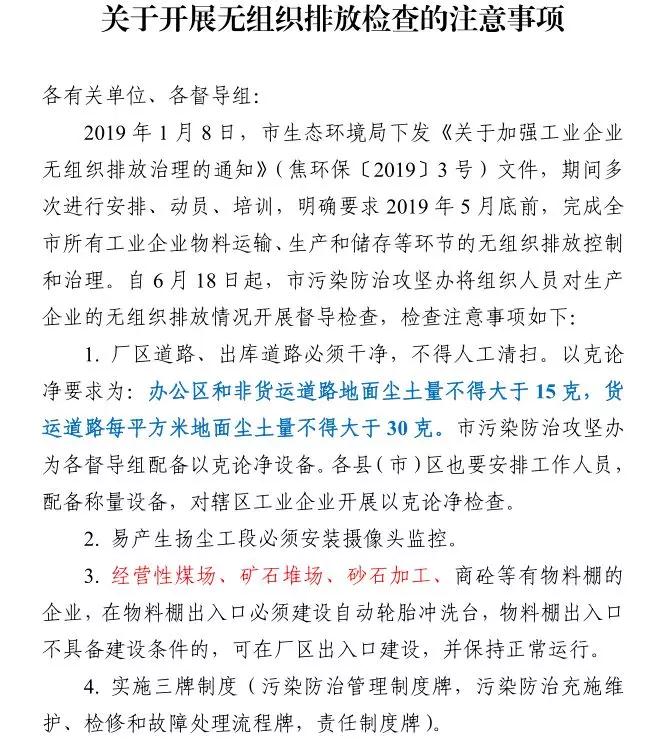 关于开展无组织排放检查的注意事项

各有关单位、各督导组：

2019 年 1 月 8 日，市生态环境局下发《关于加强工业企业无组织排放治理的通知》（焦环保〔2019〕3 号）文件，期间多次进行安排、动员、培训，明确要求 2019 年 5 月底前，完成全市所有工业企业物料运输、生产和储存等环节的无组织排放控制和治理。自 6 月 18 日起，市污染防治攻坚办将组织人员对生产企业的无组织排放情况开展督导检查，检查注意事项如下：

1. 厂区道路、出库道路必须干净，不得人工清扫。以克论净要求为：办公区和非货运道路地面尘土量不得大于 15 克，货运道路每平方米地面尘土量不得大于 30 克。市污染防治攻坚办为各督导组配备以克论净设备。各县（市）区也要安排工作人员，配备称量设备，对辖区工业企业开展以克论净检查。

2. 易产生扬尘工段必须安装摄像头监控。

3. 经营性煤场、矿石堆场、砂石加工、商砼等有物料棚的企业，在物料棚出入口必须建设自动轮胎冲洗台，物料棚出入口不具备建设条件的，可在厂区出入口建设，并保持正常运行。

4. 实施三牌制度（污染防治管理制度牌，污染防治充施维护、检修和故障处理流程牌，责任制度牌）。